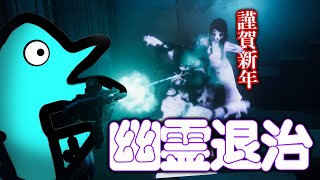 謹賀新年

幽霊退治